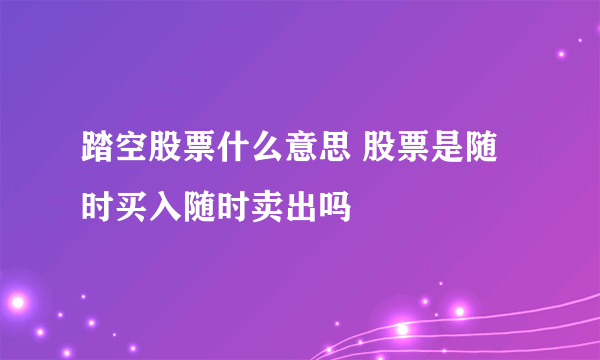 踏空股票什么意思 股票是随时买入随时卖出吗